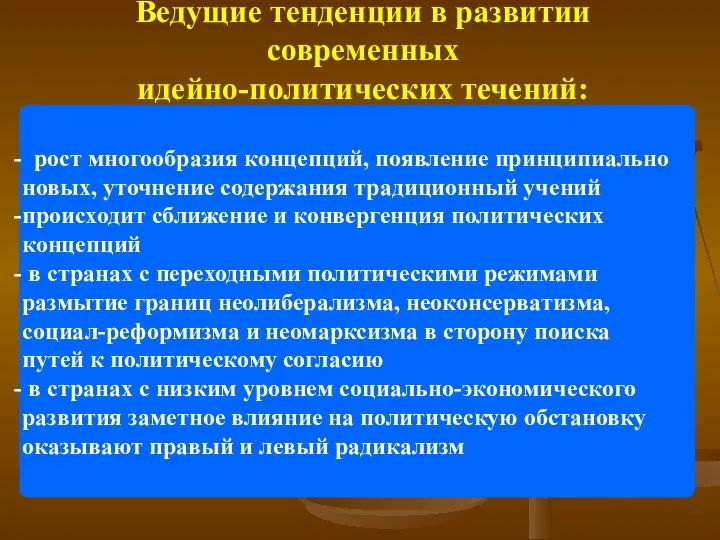 Ведущие тенденции в развитии современных идейно-политических течений:

- рост многообразия концепций, появление принципиально новых, уточнение содержания традиционный учений
-происходит сближение и конвергенция политических концепций
- в странах с переходными политическими режимами размытие границ неолиберализма, неоконсерватизма, социал-реформизма и неомарксизма в сторону поиска путей к политическому согласию
- в странах с низким уровнем социально-экономического развития заметное влияние на политическую обстановку оказывают правый и левый радикализм